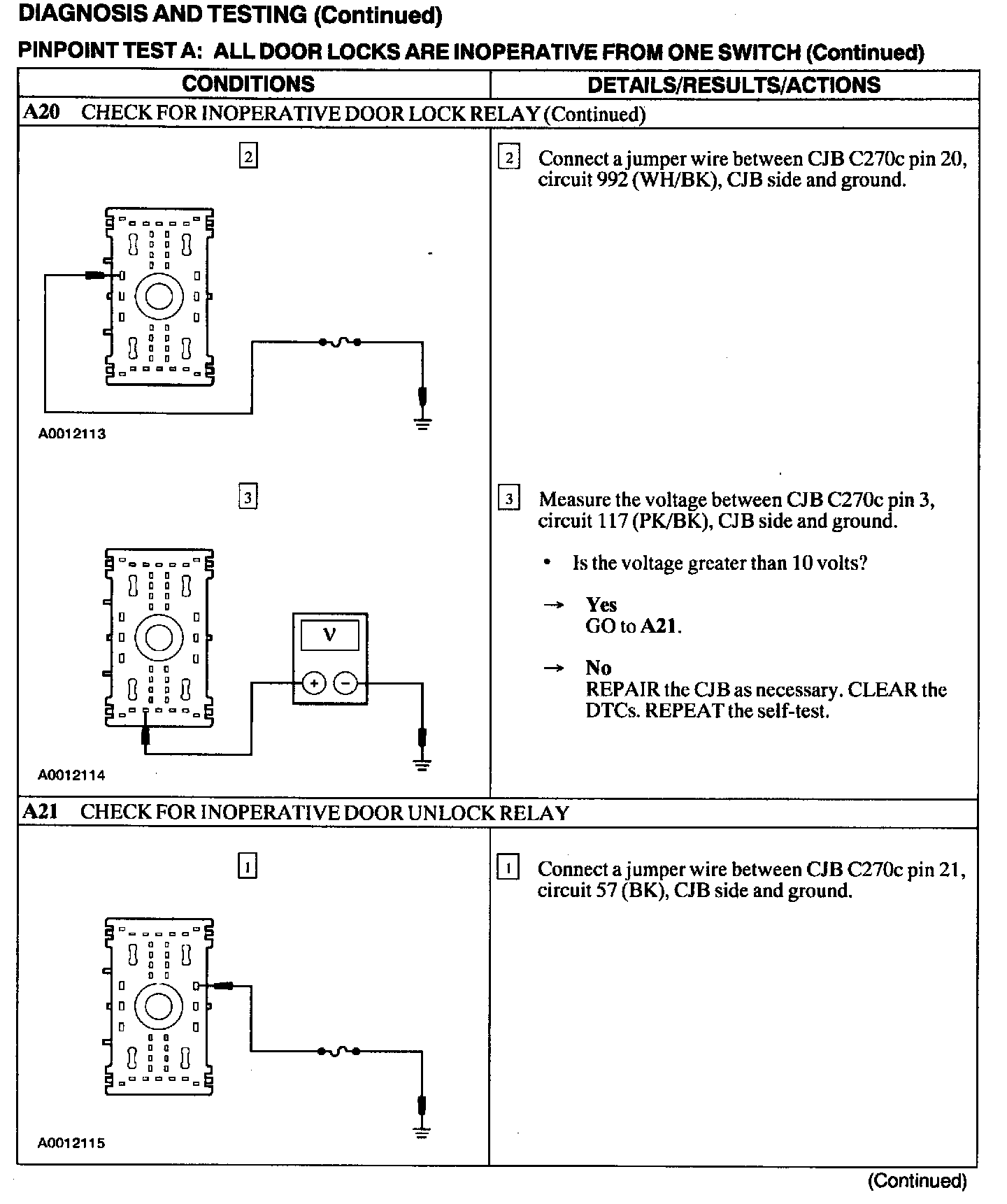 DIAGNOSIS AND TESTING (Continued)

PINPOINT TEST A: ALL DOOR LOCKS ARE INOPERATIVE FROM ONE SWITCH (Continued)

| CONDITIONS | DETAILS/RESULTS/ACTIONS |
|---|---|
| A20 CHECK FOR INOPERATIVE DOOR LOCK RELAY (Continued) | |
| 2 A0012113 | 2 Connect a jumper wire between CJB C270c pin 20, circuit 992 (WH/BK), CJB side and ground. |
| 3 V + − A0012114 | 3 Measure the voltage between CJB C270c pin 3, circuit 117 (PK/BK), CJB side and ground. • Is the voltage greater than 10 volts? → Yes GO to A21. → No REPAIR the CJB as necessary. CLEAR the DTCs. REPEAT the self-test. |
| A21 CHECK FOR INOPERATIVE DOOR UNLOCK RELAY | |
| 1 A0012115 | 1 Connect a jumper wire between CJB C270c pin 21, circuit 57 (BK), CJB side and ground. |

(Continued)